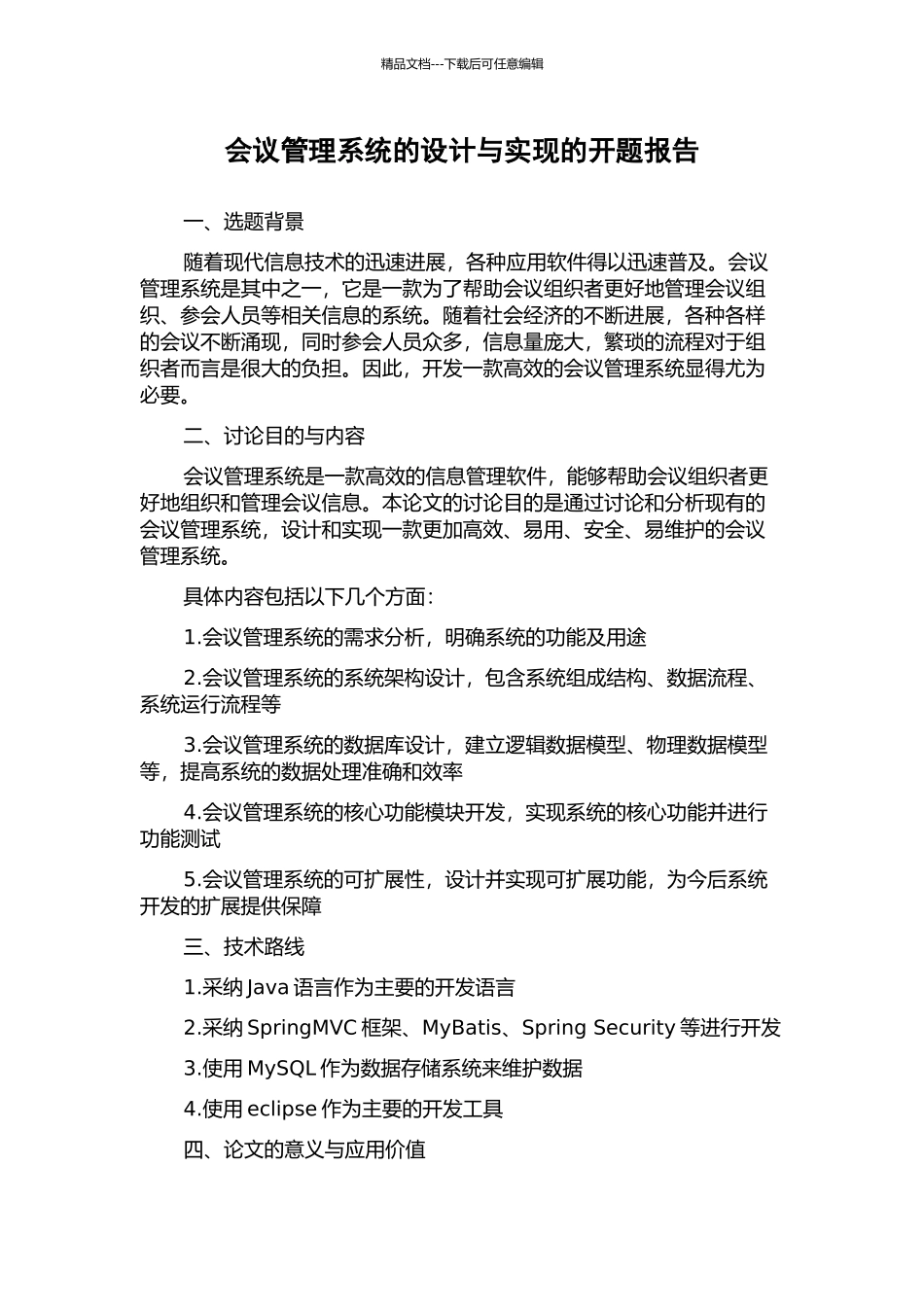 精品文档---下载后可任意编辑

会议管理系统的设计与实现的开题报告

一、选题背景

随着现代信息技术的迅速进展，各种应用软件得以迅速普及。会议管理系统是其中之一，它是一款为了帮助会议组织者更好地管理会议组织、参会人员等相关信息的系统。随着社会经济的不断进展，各种各样的会议不断涌现，同时参会人员众多，信息量庞大，繁琐的流程对于组织者而言是很大的负担。因此，开发一款高效的会议管理系统显得尤为必要。

二、讨论目的与内容

会议管理系统是一款高效的信息管理软件，能够帮助会议组织者更好地组织和管理会议信息。本论文的讨论目的是通过讨论和分析现有的会议管理系统，设计和实现一款更加高效、易用、安全、易维护的会议管理系统。

具体内容包括以下几个方面：

1.会议管理系统的需求分析，明确系统的功能及用途

2.会议管理系统的系统架构设计，包含系统组成结构、数据流程、系统运行流程等

3.会议管理系统的数据库设计，建立逻辑数据模型、物理数据模型等，提高系统的数据处理准确和效率

4.会议管理系统的核心功能模块开发，实现系统的核心功能并进行功能测试

5.会议管理系统的可扩展性，设计并实现可扩展功能，为今后系统开发的扩展提供保障

三、技术路线

1.采纳 Java 语言作为主要的开发语言

2.采纳 SpringMVC 框架、MyBatis、Spring Security 等进行开发

3.使用 MySQL 作为数据存储系统来维护数据

4.使用 eclipse 作为主要的开发工具

四、论文的意义与应用价值